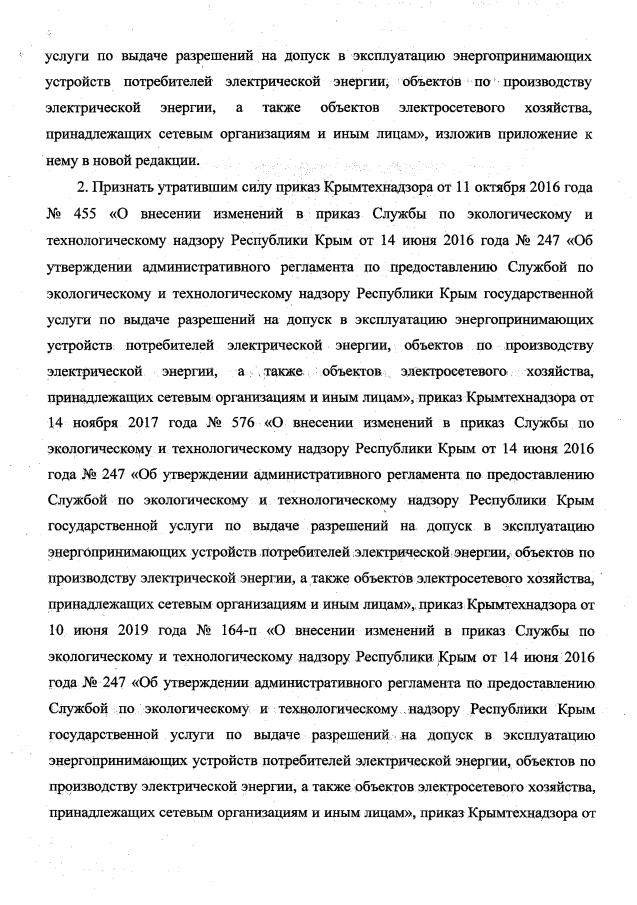 услуги по выдаче разрешений на допуск в эксплуатацию энергопринимающих устройств потребителей электрической энергии, объектов по производству электрической энергии, а также объектов электросетевого хозяйства, принадлежащих сетевым организациям и иным лицам», изложив приложение к нему в новой редакции.

2. Признать утратившим силу приказ Крымтехнадзора от 11 октября 2016 года № 455 «О внесении изменений в приказ Службы по экологическому и технологическому надзору Республики Крым от 14 июня 2016 года № 247 «Об утверждении административного регламента по предоставлению Службой по экологическому и технологическому надзору Республики Крым государственной услуги по выдаче разрешений на допуск в эксплуатацию энергопринимающих устройств потребителей электрической энергии, объектов по производству электрической энергии, а также объектов электросетевого хозяйства, принадлежащих сетевым организациям и иным лицам», приказ Крымтехнадзора от 14 ноября 2017 года № 576 «О внесении изменений в приказ Службы по экологическому и технологическому надзору Республики Крым от 14 июня 2016 года № 247 «Об утверждении административного регламента по предоставлению Службой по экологическому и технологическому надзору Республики Крым государственной услуги по выдаче разрешений на допуск в эксплуатацию энергопринимающих устройств потребителей электрической энергии, объектов по производству электрической энергии, а также объектов электросетевого хозяйства, принадлежащих сетевым организациям и иным лицам», приказ Крымтехнадзора от 10 июня 2019 года № 164-п «О внесении изменений в приказ Службы по экологическому и технологическому надзору Республики Крым от 14 июня 2016 года № 247 «Об утверждении административного регламента по предоставлению Службой по экологическому и технологическому надзору Республики Крым государственной услуги по выдаче разрешений на допуск в эксплуатацию энергопринимающих устройств потребителей электрической энергии, объектов по производству электрической энергии, а также объектов электросетевого хозяйства, принадлежащих сетевым организациям и иным лицам», приказ Крымтехнадзора от